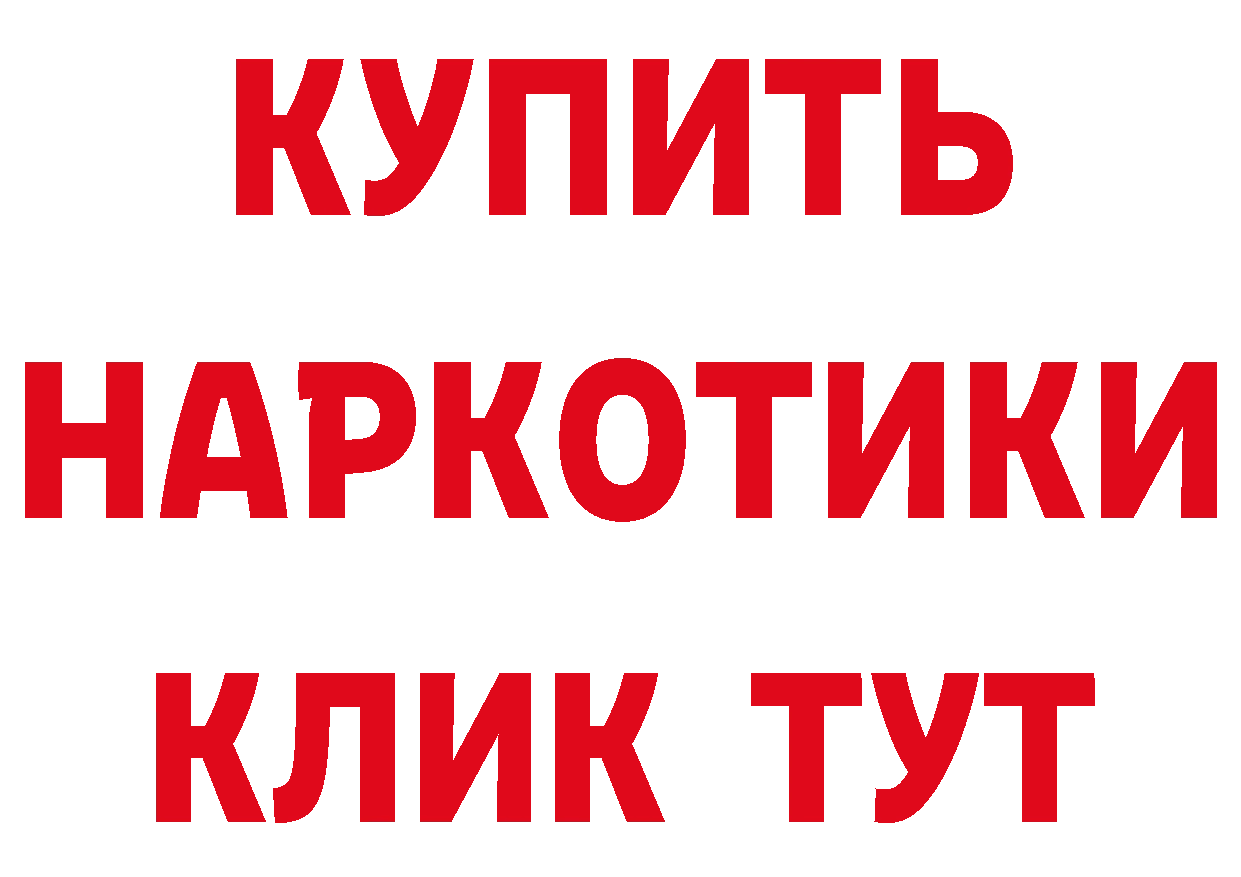 КУПИТЬ НАРКОТИКИ КЛИК ТУТ